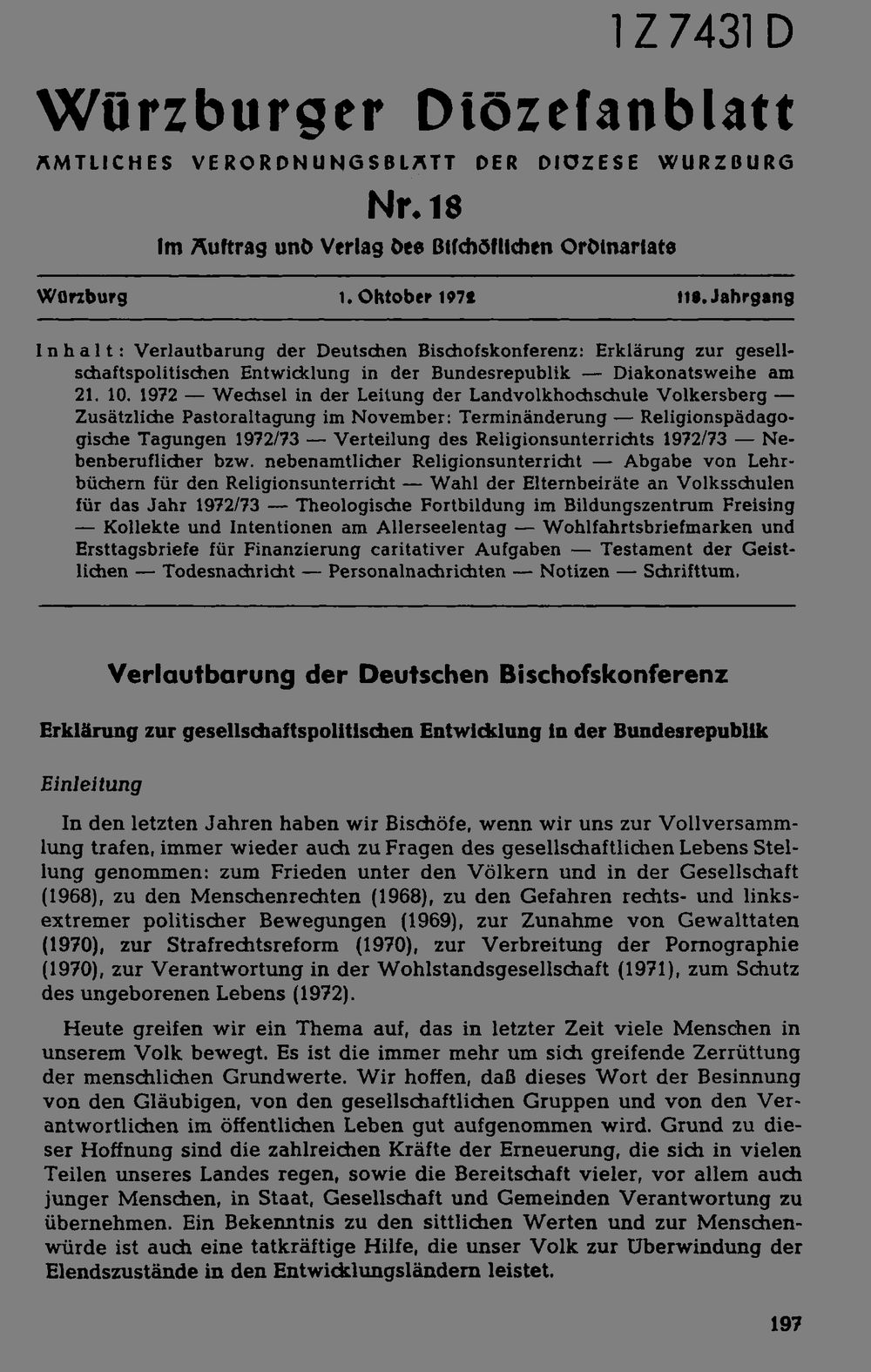 1 Z 7431 D

Würzburger Diözesanblatt

AMTLICHES VERORDNUNGSBLATT DER DIÖZESE WÜRZBURG

Nr. 18

Im Auftrag und Verlag des Bischöflichen Ordinariats

Würzburg 1. Oktober 1972 118. Jahrgang

Inhalt: Verlautbarung der Deutschen Bischofskonferenz: Erklärung zur gesellschaftspolitischen Entwicklung in der Bundesrepublik — Diakonatsweihe am 21. 10. 1972 — Wechsel in der Leitung der Landvolkhochschule Volkersberg — Zusätzliche Pastoraltagung im November: Terminänderung — Religionspädagogische Tagungen 1972/73 — Verteilung des Religionsunterrichts 1972/73 — Nebenberuflicher bzw. nebenamtlicher Religionsunterricht — Abgabe von Lehrbüchern für den Religionsunterricht — Wahl der Elternbeiräte an Volksschulen für das Jahr 1972/73 — Theologische Fortbildung im Bildungszentrum Freising — Kollekte und Intentionen am Allerseelentag — Wohlfahrtsbriefmarken und Ersttagsbriefe für Finanzierung caritativer Aufgaben — Testament der Geistlichen — Todesnachricht — Personalnachrichten — Notizen — Schrifttum.

Verlautbarung der Deutschen Bischofskonferenz

Erklärung zur gesellschaftspolitischen Entwicklung in der Bundesrepublik

Einleitung

In den letzten Jahren haben wir Bischöfe, wenn wir uns zur Vollversammlung trafen, immer wieder auch zu Fragen des gesellschaftlichen Lebens Stellung genommen: zum Frieden unter den Völkern und in der Gesellschaft (1968), zu den Menschenrechten (1968), zu den Gefahren rechts- und linksextremer politischer Bewegungen (1969), zur Zunahme von Gewalttaten (1970), zur Strafrechtsreform (1970), zur Verbreitung der Pornographie (1970), zur Verantwortung in der Wohlstandsgesellschaft (1971), zum Schutz des ungeborenen Lebens (1972).

Heute greifen wir ein Thema auf, das in letzter Zeit viele Menschen in unserem Volk bewegt. Es ist die immer mehr um sich greifende Zerrüttung der menschlichen Grundwerte. Wir hoffen, daß dieses Wort der Besinnung von den Gläubigen, von den gesellschaftlichen Gruppen und von den Verantwortlichen im öffentlichen Leben gut aufgenommen wird. Grund zu dieser Hoffnung sind die zahlreichen Kräfte der Erneuerung, die sich in vielen Teilen unseres Landes regen, sowie die Bereitschaft vieler, vor allem auch junger Menschen, in Staat, Gesellschaft und Gemeinden Verantwortung zu übernehmen. Ein Bekenntnis zu den sittlichen Werten und zur Menschenwürde ist auch eine tatkräftige Hilfe, die unser Volk zur Überwindung der Elendszustände in den Entwicklungsländern leistet.

197